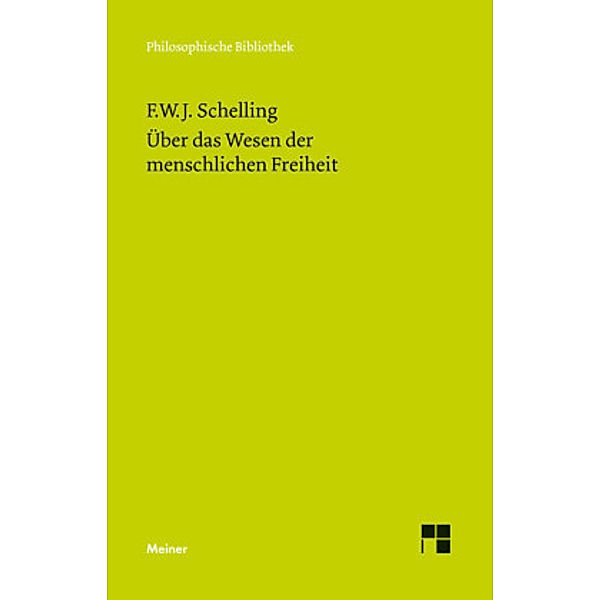 Philosophische Bibliothek

F.W.J. Schelling
Über das Wesen der menschlichen Freiheit

Meiner